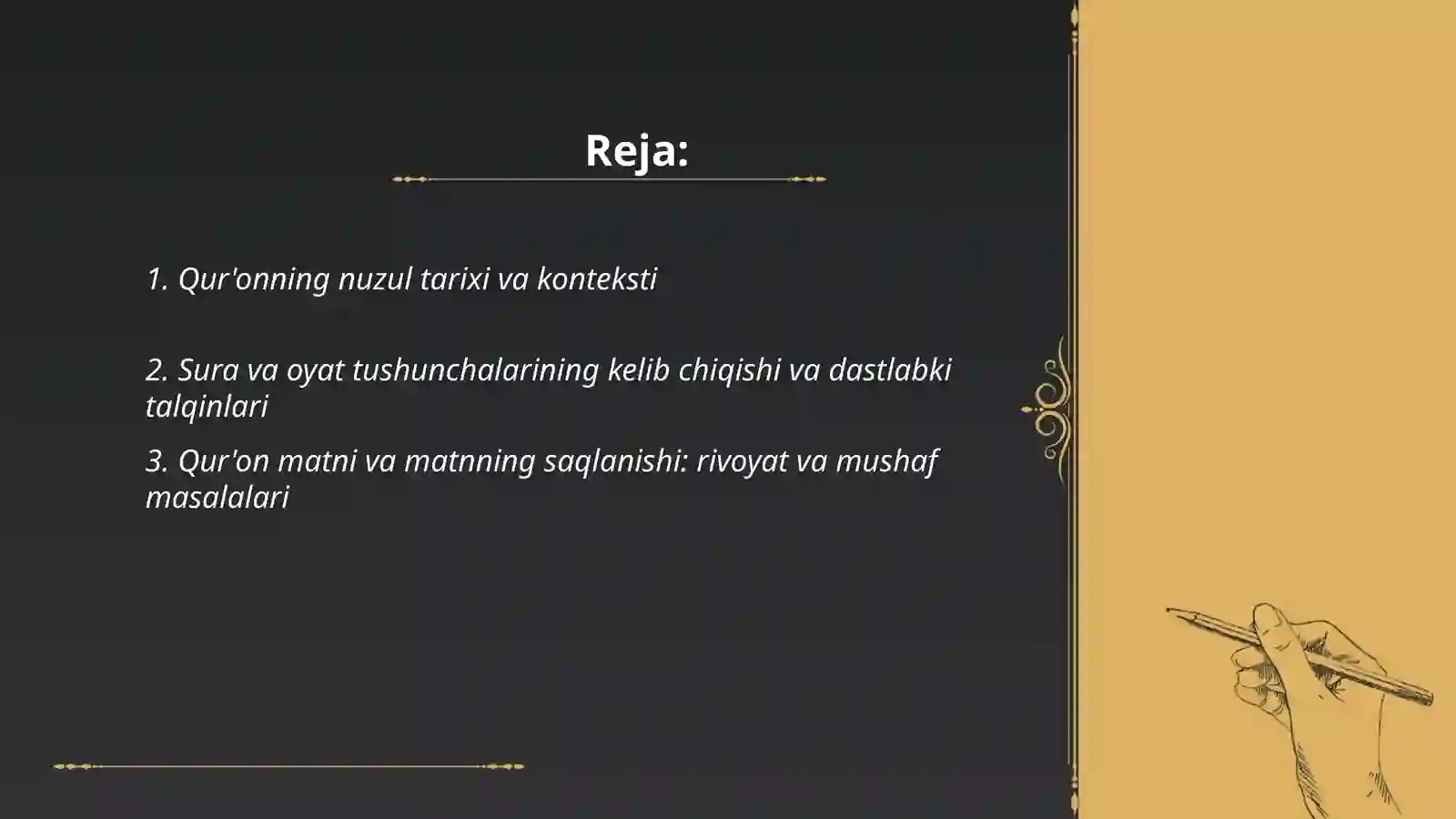 Reja:

1. Qur'onning nuzul tarixi va konteksti

2. Sura va oyat tushunchalarining kelib chiqishi va dastlabki talqinlari

3. Qur'on matni va matnning saqlanishi: rivoyat va mushaf masalalari